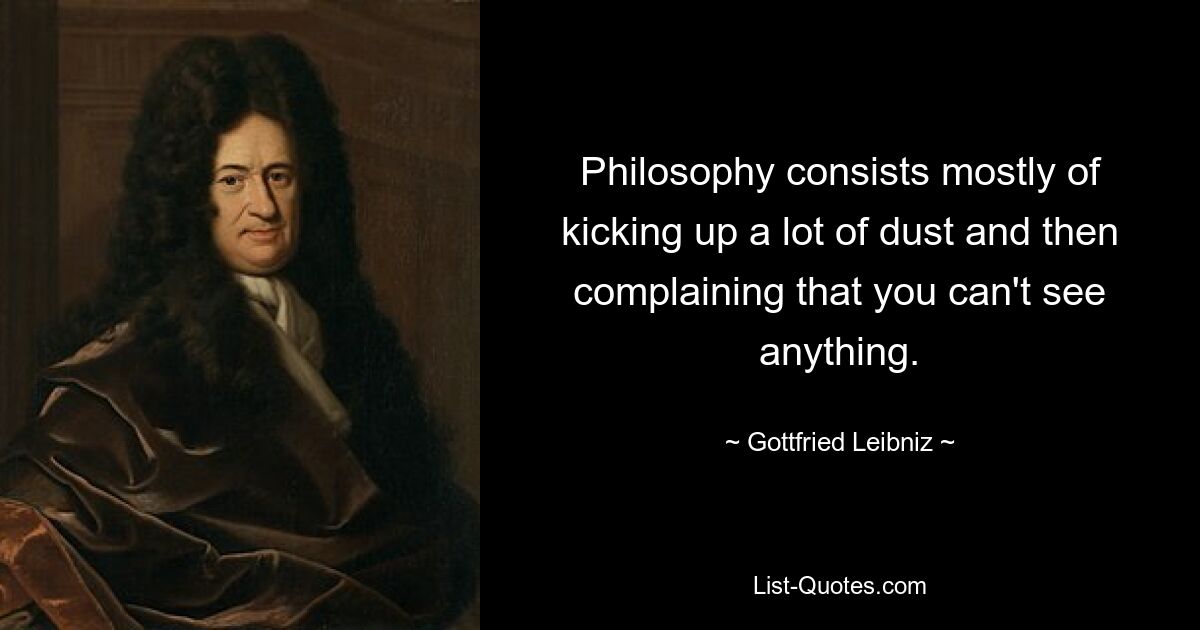 Philosophy consists mostly of kicking up a lot of dust and then complaining that you can't see anything.

~ Gottfried Leibniz ~

List-Quotes.com